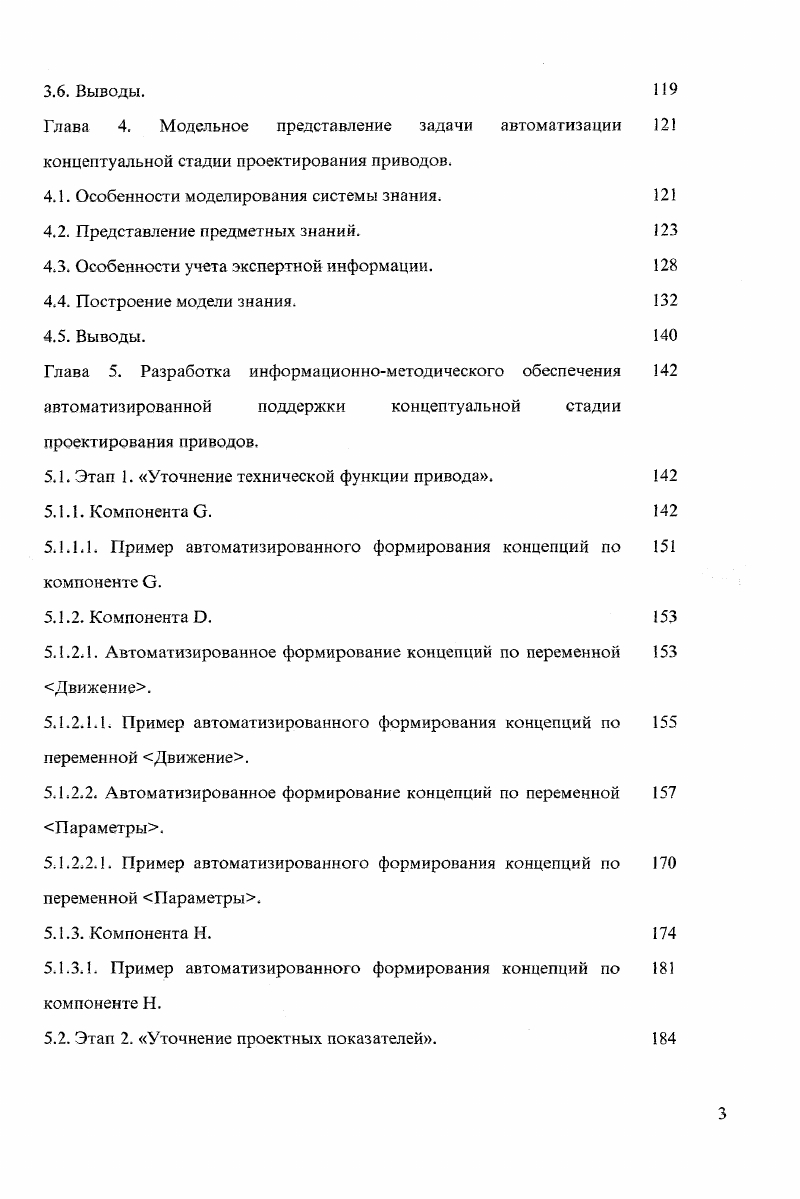 3.6. Выводы. 119

Глава 4. Модельное представление задачи автоматизации концептуальной стадии проектирования приводов. 121

4.1. Особенности моделирования системы знания. 121

4.2. Представление предметных знаний. 123

4.3. Особенности учета экспертной информации. 128

4.4. Построение модели знания. 132

4.5. Выводы. 140

Глава 5. Разработка информационно-методического обеспечения автоматизированной поддержки концептуальной стадии проектирования приводов. 142

5.1. Этап 1. «Уточнение технической функции привода». 142

5.1.1. Компонента G. 142

5.1.1.1. Пример автоматизированного формирования концепций по компоненте G. 151

5.1.2. Компонента D. 153

5.1.2.1. Автоматизированное формирование концепций по переменной <Движение>. 153

5.1.2.1.1. Пример автоматизированного формирования концепций по переменной <Движение>. 155

5.1.2.2. Автоматизированное формирование концепций по переменной <Параметры>. 157

5.1.2.2.1. Пример автоматизированного формирования концепций по переменной <Параметры>. 170

5.1.3. Компонента H. 174

5.1.3.1. Пример автоматизированного формирования концепций по компоненте H. 181

5.2. Этап 2. «Уточнение проектных показателей». 184

3